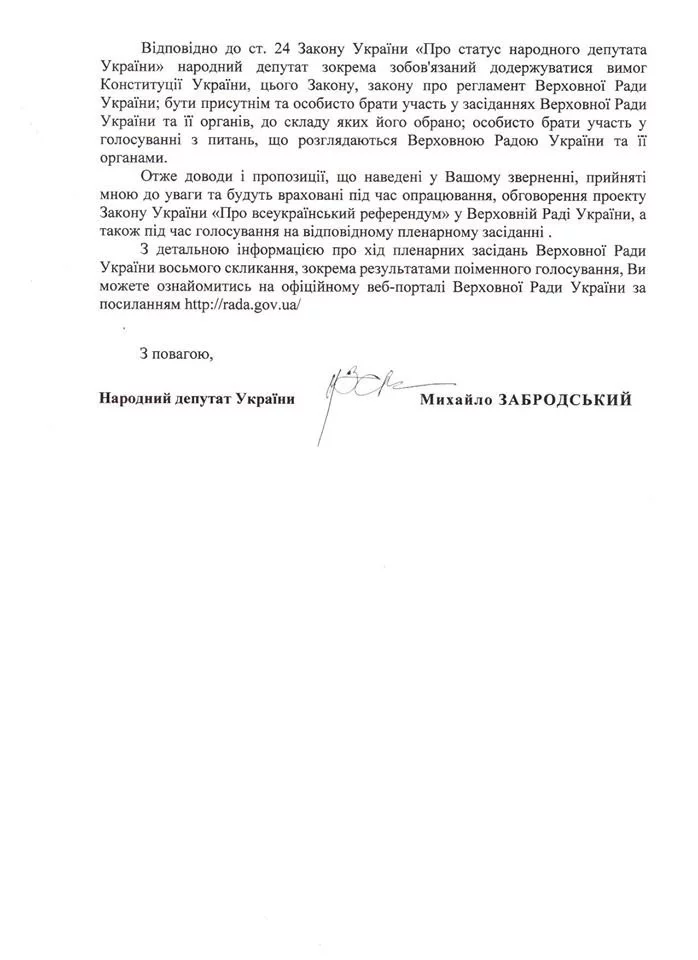 Відповідно до ст. 24 Закону України «Про статус народного депутата України» народний депутат зокрема зобов'язаний додержуватися вимог Конституції України, цього Закону, закону про регламент Верховної Ради України; бути присутнім та особисто брати участь у засіданнях Верховної Ради України та її органів, до складу яких його обрано; особисто брати участь у голосуванні з питань, що розглядаються Верховною Радою України та її органами.

Отже доводи і пропозиції, що наведені у Вашому зверненні, прийняті мною до уваги та будуть враховані під час опрацювання, обговорення проекту Закону України «Про всеукраїнський референдум» у Верховній Раді України, а також під час голосування на відповідному пленарному засіданні .

З детальною інформацією про хід пленарних засідань Верховної Ради України восьмого скликання, зокрема результатами поіменного голосування, Ви можете ознайомитись на офіційному веб-порталі Верховної Ради України за посиланням http://rada.gov.ua/

З повагою,

Народний депутат України

Михайло ЗАБРОДСЬКИЙ